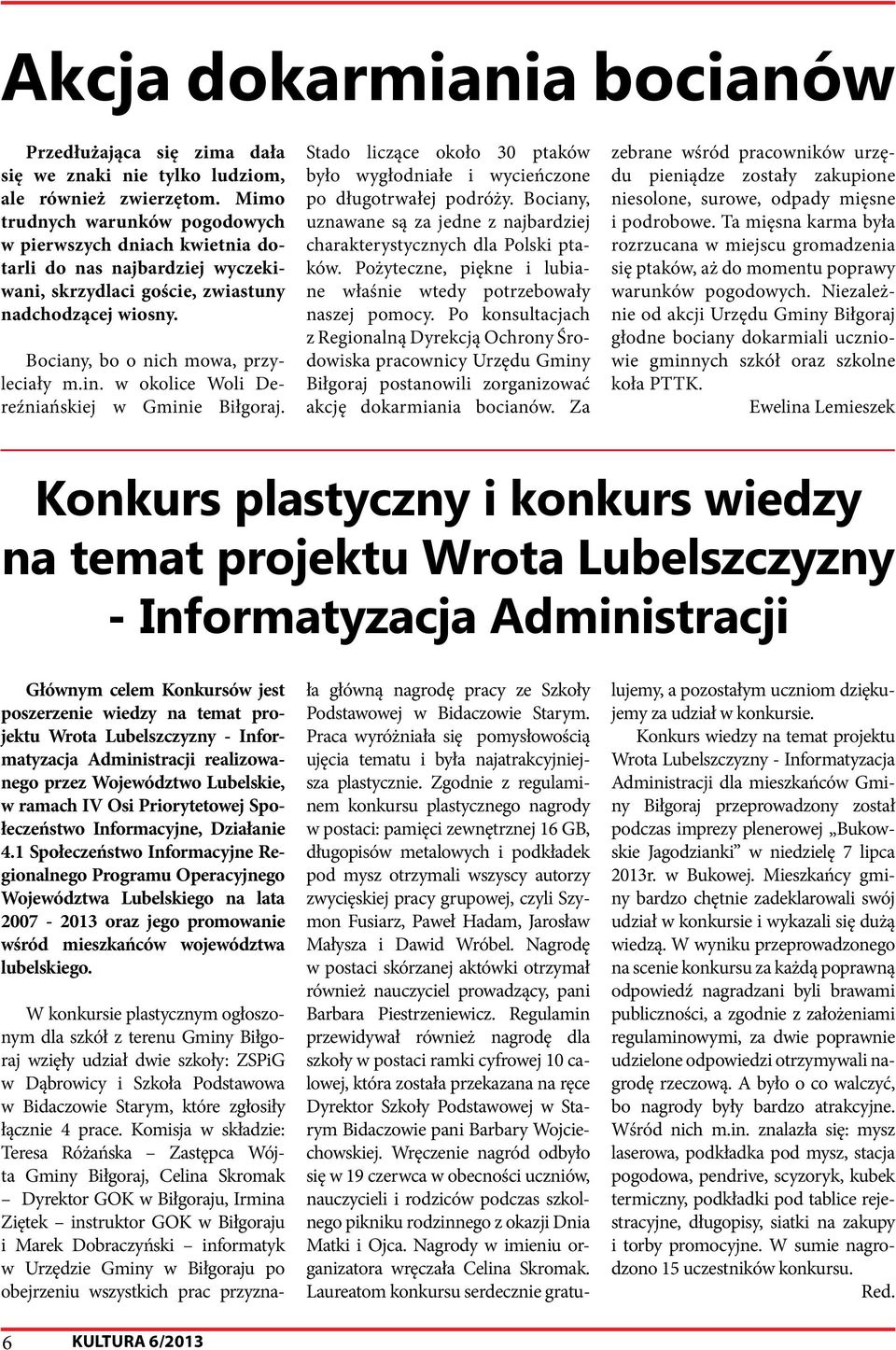 Akcja dokarmiania bocianów

Przedłużająca się zima dała się we znaki nie tylko ludziom, ale również zwierzętom. Mimo trudnych warunków pogodowych w pierwszych dniach kwietnia dotarli do nas najbardziej wyczekiwani, skrzydlaci goście, zwiastuny nadchodzącej wiosny.

Bociany, bo o nich mowa, przyleciały m.in. w okolice Woli Dereźniańskiej w Gminie Biłgoraj. Stado liczące około 30 ptaków było wygłodniałe i wycieńczone po długotrwałej podróży. Bociany, uznawane są za jedne z najbardziej charakterystycznych dla Polski ptaków. Pożyteczne, piękne i lubiane właśnie wtedy potrzebowały naszej pomocy. Po konsultacjach z Regionalną Dyrekcją Ochrony Środowiska pracownicy Urzędu Gminy Biłgoraj postanowili zorganizować akcję dokarmiania bocianów. Za zebrane wśród pracowników urzędu pieniądze zostały zakupione niesolone, surowe, odpady mięsne i podrobowe. Ta mięsna karma była rozrzucana w miejscu gromadzenia się ptaków, aż do momentu poprawy warunków pogodowych. Niezależnie od akcji Urzędu Gminy Biłgoraj głodne bociany dokarmiali uczniowie gminnych szkół oraz szkolne koła PTTK.

Ewelina Lemieszek

Konkurs plastyczny i konkurs wiedzy na temat projektu Wrota Lubelszczyzny - Informatyzacja Administracji

Głównym celem Konkursów jest poszerzenie wiedzy na temat projektu Wrota Lubelszczyzny - Informatyzacja Administracji realizowanego przez Województwo Lubelskie, w ramach IV Osi Priorytetowej Społeczeństwo Informacyjne, Działanie 4.1 Społeczeństwo Informacyjne Regionalnego Programu Operacyjnego Województwa Lubelskiego na lata 2007 - 2013 oraz jego promowanie wśród mieszkańców województwa lubelskiego.

W konkursie plastycznym ogłoszonym dla szkół z terenu Gminy Biłgoraj wzięły udział dwie szkoły: ZSPiG w Dąbrowicy i Szkoła Podstawowa w Bidaczowie Starym, które zgłosiły łącznie 4 prace. Komisja w składzie: Teresa Różańska – Zastępca Wójta Gminy Biłgoraj, Celina Skromak – Dyrektor GOK w Biłgoraju, Irmina Ziętek – instruktor GOK w Biłgoraju i Marek Dobraczyński – informatyk w Urzędzie Gminy w Biłgoraju po obejrzeniu wszystkich prac przyznała główną nagrodę pracy ze Szkoły Podstawowej w Bidaczowie Starym. Praca wyróżniała się pomysłowością ujęcia tematu i była najatrakcyjniejsza plastycznie. Zgodnie z regulaminem konkursu plastycznego nagrody w postaci: pamięci zewnętrznej 16 GB, długopisów metalowych i podkładek pod mysz otrzymali wszyscy autorzy zwycięskiej pracy grupowej, czyli Szymon Fusiarz, Paweł Hadam, Jarosław Małysza i Dawid Wróbel. Nagrodę w postaci skórzanej aktówki otrzymał również nauczyciel prowadzący, pani Barbara Piestrzeniewicz. Regulamin przewidywał również nagrodę dla szkoły w postaci ramki cyfrowej 10 calowej, która została przekazana na ręce Dyrektor Szkoły Podstawowej w Starym Bidaczowie pani Barbary Wojciechowskiej. Wręczenie nagród odbyło się w 19 czerwca w obecności uczniów, nauczycieli i rodziców podczas szkolnego pikniku rodzinnego z okazji Dnia Matki i Ojca. Nagrody w imieniu organizatora wręczała Celina Skromak. Laureatom konkursu serdecznie gratulujemy, a pozostałym uczniom dziękujemy za udział w konkursie.

Konkurs wiedzy na temat projektu Wrota Lubelszczyzny - Informatyzacja Administracji dla mieszkańców Gminy Biłgoraj przeprowadzony został podczas imprezy plenerowej „Bukowskie Jagodzianki” w niedzielę 7 lipca 2013r. w Bukowej. Mieszkańcy gminy bardzo chętnie zadeklarowali swój udział w konkursie i wykazali się dużą wiedzą. W wyniku przeprowadzonego na scenie konkursu za każdą poprawną odpowiedź nagradzani byli brawami publiczności, a zgodnie z założeniami regulaminowymi, za dwie poprawnie udzielone odpowiedzi otrzymywali nagrodę rzeczową. A było o co walczyć, bo nagrody były bardzo atrakcyjne. Wśród nich m.in. znalazła się: mysz laserowa, podkładka pod mysz, stacja pogodowa, pendrive, scyzoryk, kubek termiczny, podkładki pod tablice rejestracyjne, długopisy, siatki na zakupy i torby promocyjne. W sumie nagrodzono 15 uczestników konkursu.

Red.

6 KULTURA 6/2013